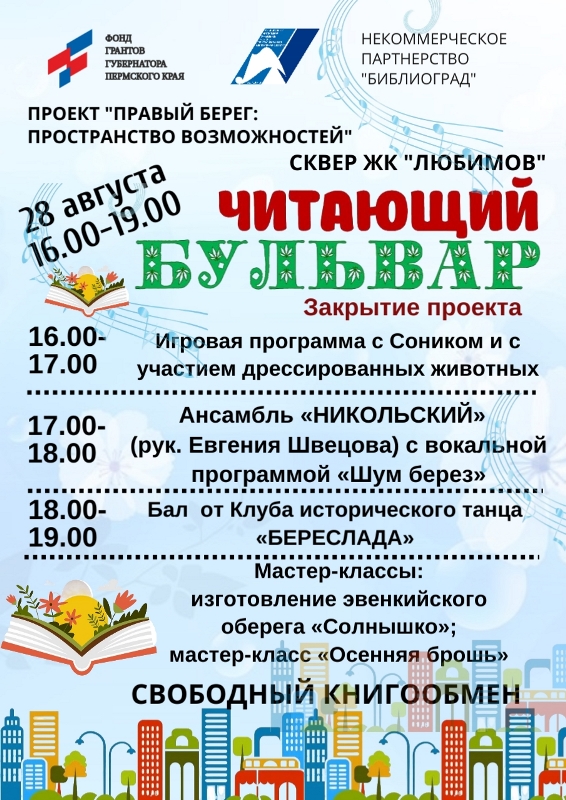 ФОНД
ГРАНТОВ
ГУБЕРНАТОРА
ПЕРМСКОГО КРАЯ

НЕКОММЕРЧЕСКОЕ
ПАРТНЕРСТВО
"БИБЛИОГРАД"

ПРОЕКТ "ПРАВЫЙ БЕРЕГ:
ПРОСТРАНСТВО ВОЗМОЖНОСТЕЙ"

СКВЕР ЖК "ЛЮБИМОВ"

28 августа
16.00-19.00

ЧИТАЮЩИЙ
БУЛЬВАР

Закрытие проекта

16.00-
17.00

Игровая программа с Соником и с участием дрессированных животных

17.00-
18.00

Ансамбль «НИКОЛЬСКИЙ»
(рук. Евгения Швецова) с вокальной программой «Шум берез»

18.00-
19.00

Бал от Клуба исторического танца «БЕРЕСЛАДА»

Мастер-классы:
изготовление эвенкийского оберега «Солнышко»;
мастер-класс «Осенняя брошь»

СВОБОДНЫЙ КНИГООБМЕН